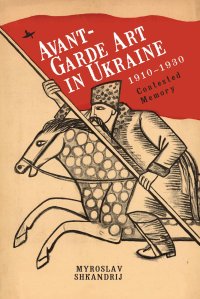 AVANT-GARDE ART IN UKRAINE

1910–1930

Contested Memory

MYROSLAV SHKANDRIJ